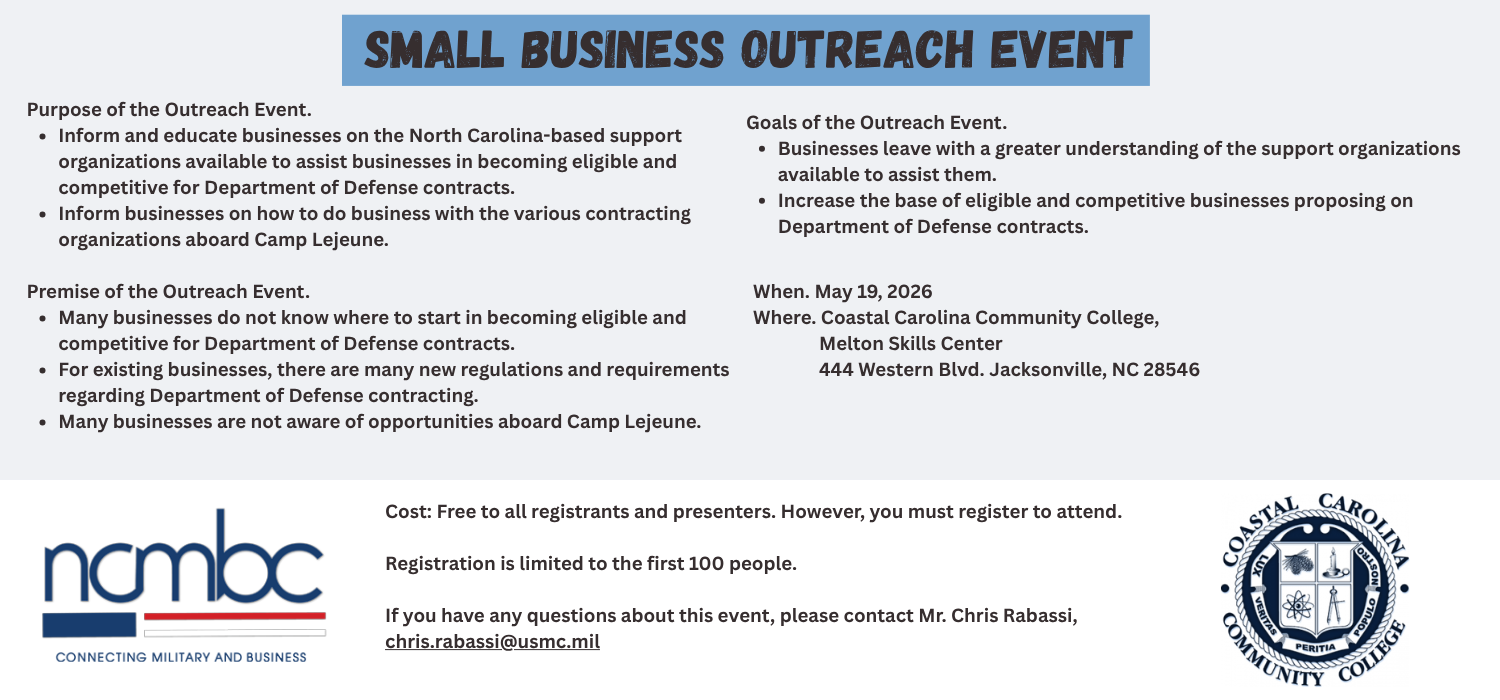 SMALL BUSINESS OUTREACH EVENT

Purpose of the Outreach Event.
• Inform and educate businesses on the North Carolina-based support organizations available to assist businesses in becoming eligible and competitive for Department of Defense contracts.
• Inform businesses on how to do business with the various contracting organizations aboard Camp Lejeune.

Premise of the Outreach Event.
• Many businesses do not know where to start in becoming eligible and competitive for Department of Defense contracts.
• For existing businesses, there are many new regulations and requirements regarding Department of Defense contracting.
• Many businesses are not aware of opportunities aboard Camp Lejeune.

Goals of the Outreach Event.
• Businesses leave with a greater understanding of the support organizations available to assist them.
• Increase the base of eligible and competitive businesses proposing on Department of Defense contracts.

When. May 19, 2026
Where. Coastal Carolina Community College,
Melton Skills Center
444 Western Blvd. Jacksonville, NC 28546

ncmbc
CONNECTING MILITARY AND BUSINESS

Cost: Free to all registrants and presenters. However, you must register to attend.

Registration is limited to the first 100 people.

If you have any questions about this event, please contact Mr. Chris Rabassi, chris.rabassi@usmc.mil

COASTAL CAROLINA COMMUNITY COLLEGE
LUX VERITAS PERITIA POPULO NOSTRO